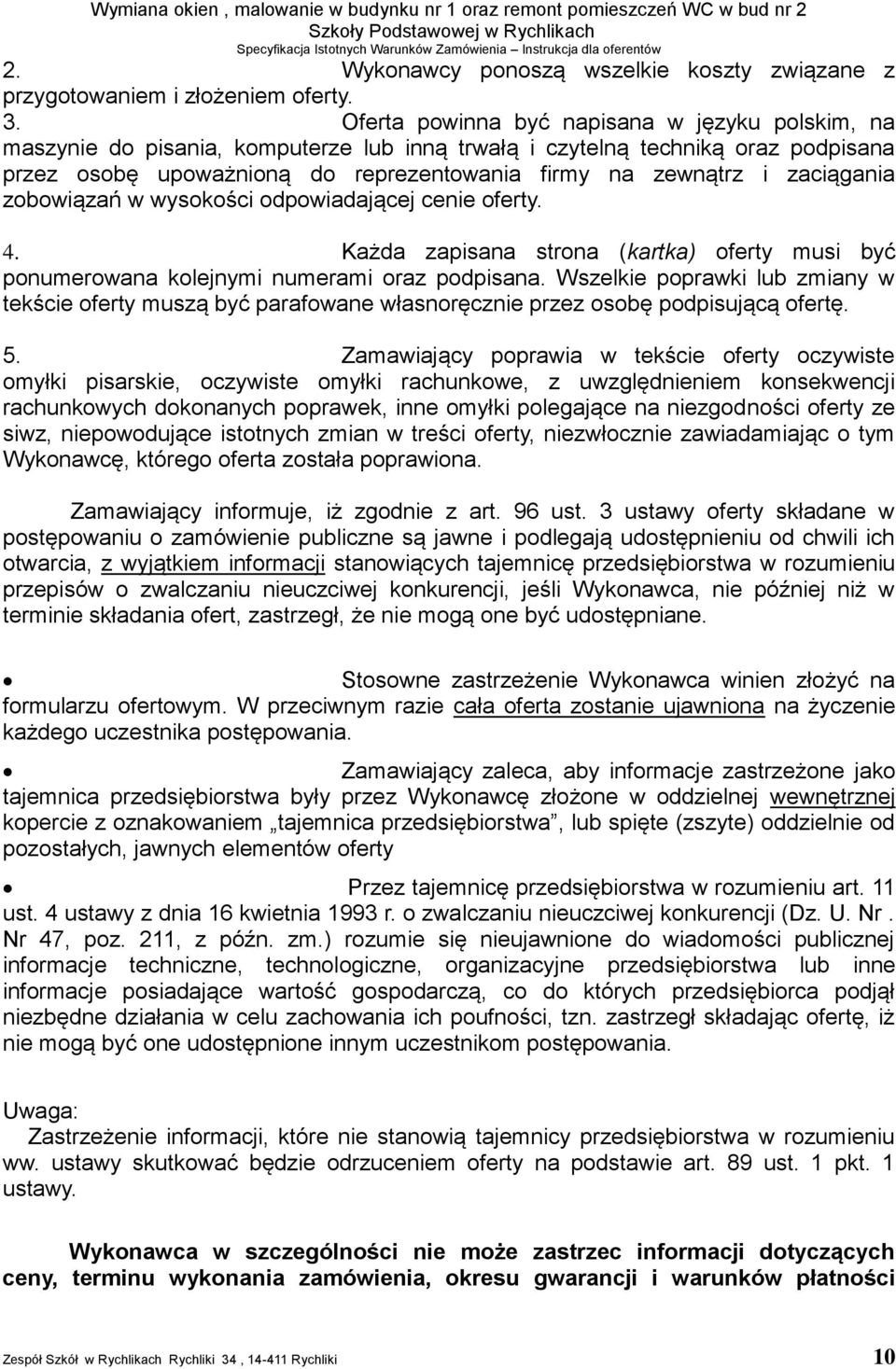 Wymiana okien , malowanie w budynku nr 1 oraz remont pomieszczeń WC w bud nr 2
Szkoły Podstawowej w Rychlikach
Specyfikacja Istotnych Warunków Zamówienia – Instrukcja dla oferentów

2. Wykonawcy ponoszą wszelkie koszty związane z przygotowaniem i złożeniem oferty.

3. Oferta powinna być napisana w języku polskim, na maszynie do pisania, komputerze lub inną trwałą i czytelną techniką oraz podpisana przez osobę upoważnioną do reprezentowania firmy na zewnątrz i zaciągania zobowiązań w wysokości odpowiadającej cenie oferty.

4. Każda zapisana strona (kartka) oferty musi być ponumerowana kolejnymi numerami oraz podpisana. Wszelkie poprawki lub zmiany w tekście oferty muszą być parafowane własnoręcznie przez osobę podpisującą ofertę.

5. Zamawiający poprawia w tekście oferty oczywiste omyłki pisarskie, oczywiste omyłki rachunkowe, z uwzględnieniem konsekwencji rachunkowych dokonanych poprawek, inne omyłki polegające na niezgodności oferty ze siwz, niepowodujące istotnych zmian w treści oferty, niezwłocznie zawiadamiając o tym Wykonawcę, którego oferta została poprawiona.

Zamawiający informuje, iż zgodnie z art. 96 ust. 3 ustawy oferty składane w postępowaniu o zamówienie publiczne są jawne i podlegają udostępnieniu od chwili ich otwarcia, z wyjątkiem informacji stanowiących tajemnicę przedsiębiorstwa w rozumieniu przepisów o zwalczaniu nieuczciwej konkurencji, jeśli Wykonawca, nie później niż w terminie składania ofert, zastrzegł, że nie mogą one być udostępniane.

• Stosowne zastrzeżenie Wykonawca winien złożyć na formularzu ofertowym. W przeciwnym razie cała oferta zostanie ujawniona na życzenie każdego uczestnika postępowania.

• Zamawiający zaleca, aby informacje zastrzeżone jako tajemnica przedsiębiorstwa były przez Wykonawcę złożone w oddzielnej wewnętrznej kopercie z oznakowaniem „tajemnica przedsiębiorstwa”, lub spięte (zszyte) oddzielnie od pozostałych, jawnych elementów oferty

• Przez tajemnicę przedsiębiorstwa w rozumieniu art. 11 ust. 4 ustawy z dnia 16 kwietnia 1993 r. o zwalczaniu nieuczciwej konkurencji (Dz. U. Nr . Nr 47, poz. 211, z późn. zm.) rozumie się nieujawnione do wiadomości publicznej informacje techniczne, technologiczne, organizacyjne przedsiębiorstwa lub inne informacje posiadające wartość gospodarczą, co do których przedsiębiorca podjął niezbędne działania w celu zachowania ich poufności, tzn. zastrzegł składając ofertę, iż nie mogą być one udostępnione innym uczestnikom postępowania.

Uwaga:
Zastrzeżenie informacji, które nie stanowią tajemnicy przedsiębiorstwa w rozumieniu ww. ustawy skutkować będzie odrzuceniem oferty na podstawie art. 89 ust. 1 pkt. 1 ustawy.

Wykonawca w szczególności nie może zastrzec informacji dotyczących ceny, terminu wykonania zamówienia, okresu gwarancji i warunków płatności

Zespół Szkół w Rychlikach Rychliki 34 , 14-411 Rychliki 10